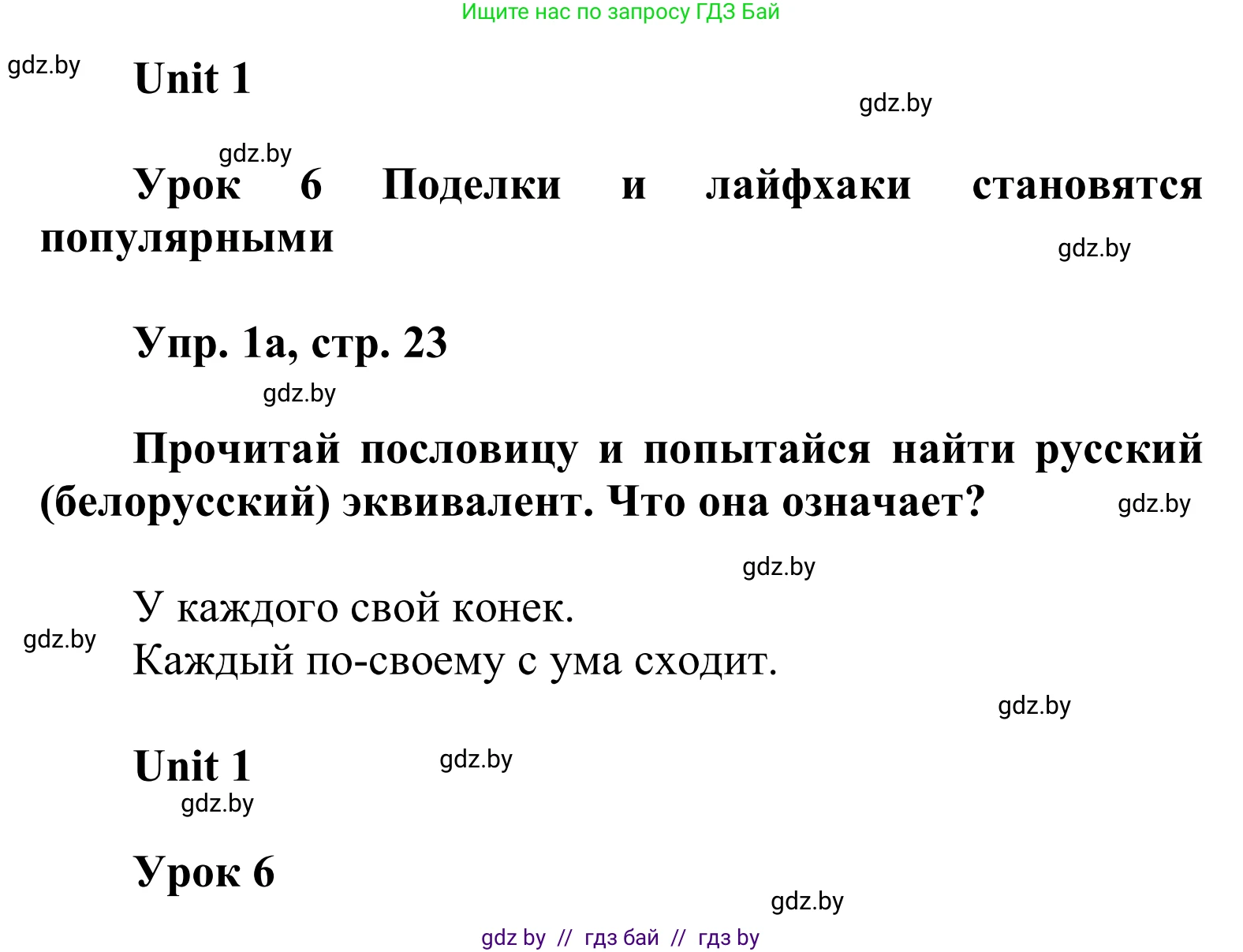 Ищите нас по запросу ГДЗ Бай

gdz.by

Unit 1

gdz.by

gdz.by

Урок 6 Поделки и лайфхаки становятся популярными

gdz.by

Упр. 1а, стр. 23

gdz.by

Прочитай пословицу и попытайся найти русский (белорусский) эквивалент. Что она означает?

gdz.by

gdz.by

У каждого свой конек.

gdz.by

Каждый по-своему с ума сходит.

gdz.by

Unit 1

gdz.by

gdz.by

Урок 6

gdz.by

gdz by // гдз бай // гдз by